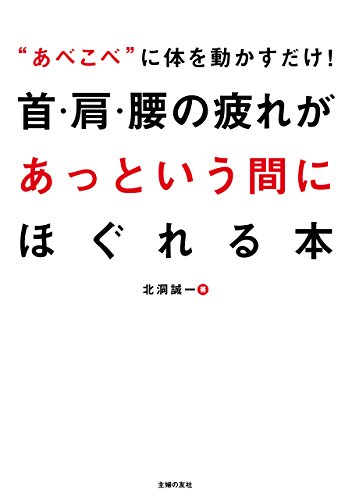 “あべこべ”に体を動かすだけ!

首·肩·腰の疲れが
あっという間に
ほぐれる本

北洞誠一 著

主婦の友社